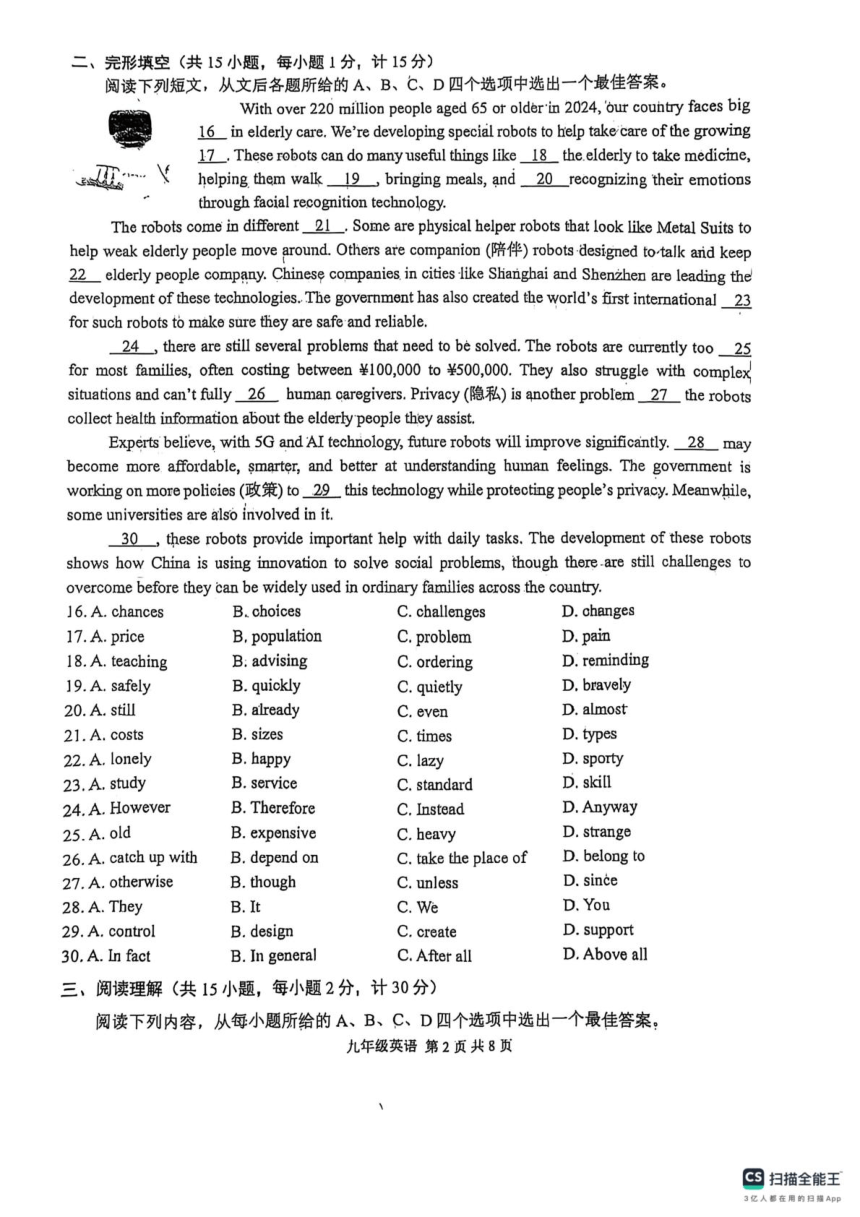 二、完形填空（共 15 小题，每小题 1 分，计 15 分）

阅读下列短文，从文后各题所给的 A、B、C、D 四个选项中选出一个最佳答案。

With over 220 million people aged 65 or older in 2024, our country faces big __16__ in elderly care. We're developing special robots to help take care of the growing __17__. These robots can do many useful things like __18__ the elderly to take medicine, helping them walk __19__, bringing meals, and __20__ recognizing their emotions through facial recognition technology.

The robots come in different __21__. Some are physical helper robots that look like Metal Suits to help weak elderly people move around. Others are companion (陪伴) robots designed to talk and keep __22__ elderly people company. Chinese companies in cities like Shanghai and Shenzhen are leading the development of these technologies. The government has also created the world's first international __23__ for such robots to make sure they are safe and reliable.

__24__, there are still several problems that need to be solved. The robots are currently too __25__ for most families, often costing between ¥100,000 to ¥500,000. They also struggle with complex situations and can't fully __26__ human caregivers. Privacy (隐私) is another problem __27__ the robots collect health information about the elderly people they assist.

Experts believe, with 5G and AI technology, future robots will improve significantly. __28__ may become more affordable, smarter, and better at understanding human feelings. The government is working on more policies (政策) to __29__ this technology while protecting people's privacy. Meanwhile, some universities are also involved in it.

__30__, these robots provide important help with daily tasks. The development of these robots shows how China is using innovation to solve social problems, though there are still challenges to overcome before they can be widely used in ordinary families across the country.

16. A. chances B. choices C. challenges D. changes
17. A. price B. population C. problem D. pain
18. A. teaching B. advising C. ordering D. reminding
19. A. safely B. quickly C. quietly D. bravely
20. A. still B. already C. even D. almost
21. A. costs B. sizes C. times D. types
22. A. lonely B. happy C. lazy D. sporty
23. A. study B. service C. standard D. skill
24. A. However B. Therefore C. Instead D. Anyway
25. A. old B. expensive C. heavy D. strange
26. A. catch up with B. depend on C. take the place of D. belong to
27. A. otherwise B. though C. unless D. since
28. A. They B. It C. We D. You
29. A. control B. design C. create D. support
30. A. In fact B. In general C. After all D. Above all

三、阅读理解（共 15 小题，每小题 2 分，计 30 分）

阅读下列内容，从每小题所给的 A、B、C、D 四个选项中选出一个最佳答案。

九年级英语 第 2 页 共 8 页

CS 扫描全能王
3亿人都在用的扫描App